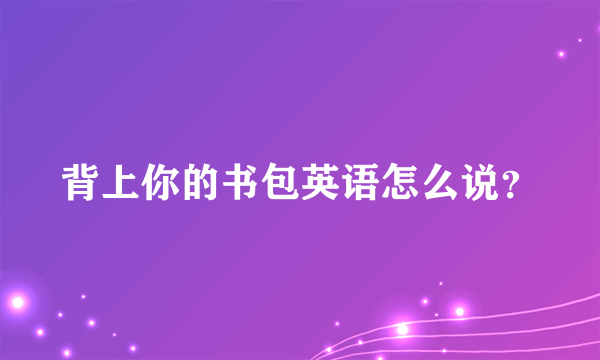 背上你的书包英语怎么说?